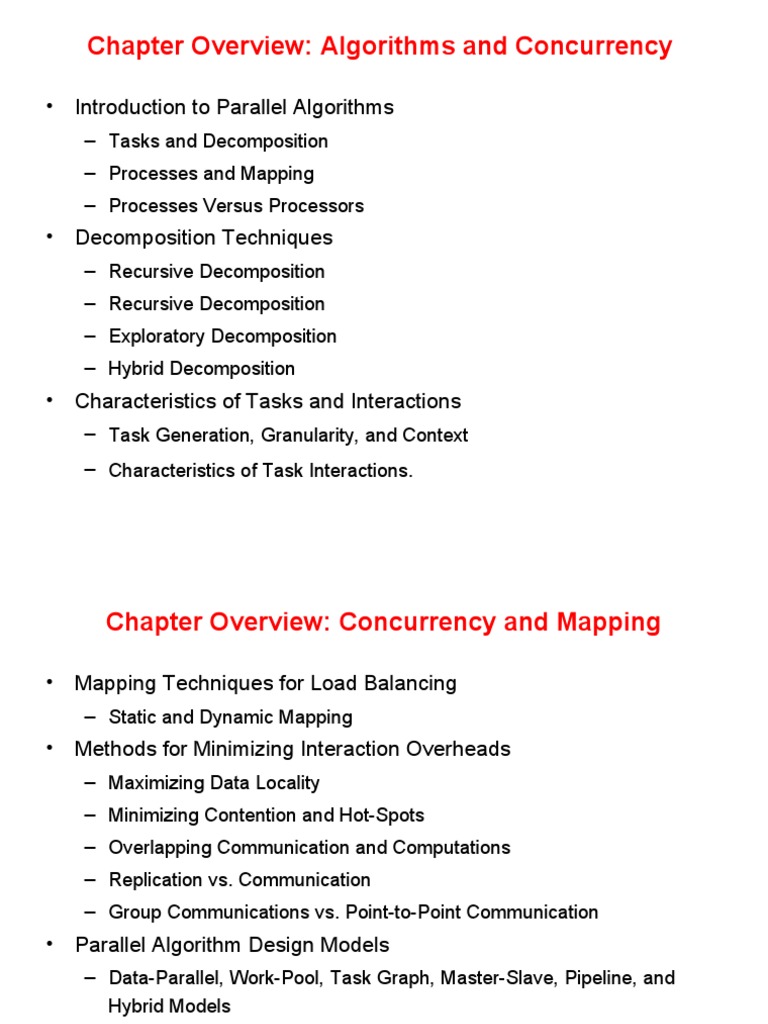 Chapter Overview: Algorithms and Concurrency

• Introduction to Parallel Algorithms
– Tasks and Decomposition
– Processes and Mapping
– Processes Versus Processors
• Decomposition Techniques
– Recursive Decomposition
– Recursive Decomposition
– Exploratory Decomposition
– Hybrid Decomposition
• Characteristics of Tasks and Interactions
– Task Generation, Granularity, and Context
– Characteristics of Task Interactions.

Chapter Overview: Concurrency and Mapping

• Mapping Techniques for Load Balancing
– Static and Dynamic Mapping
• Methods for Minimizing Interaction Overheads
– Maximizing Data Locality
– Minimizing Contention and Hot-Spots
– Overlapping Communication and Computations
– Replication vs. Communication
– Group Communications vs. Point-to-Point Communication
• Parallel Algorithm Design Models
– Data-Parallel, Work-Pool, Task Graph, Master-Slave, Pipeline, and Hybrid Models